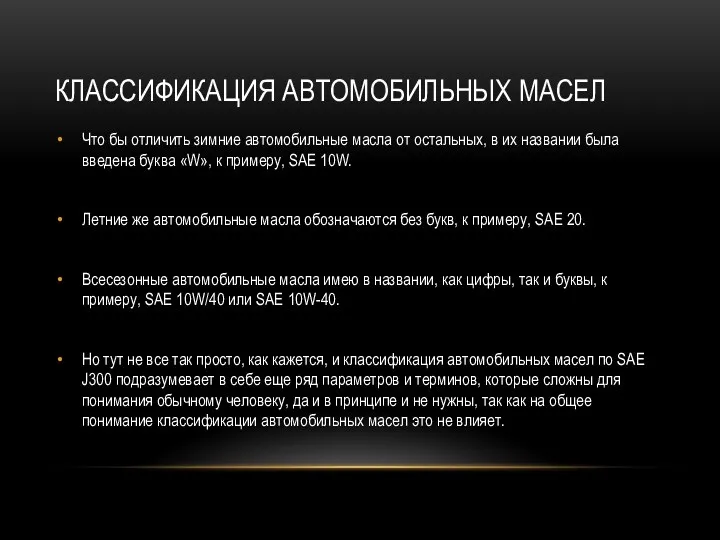 КЛАССИФИКАЦИЯ АВТОМОБИЛЬНЫХ МАСЕЛ

• Что бы отличить зимние автомобильные масла от остальных, в их названии была введена буква «W», к примеру, SAE 10W.

• Летние же автомобильные масла обозначаются без букв, к примеру, SAE 20.

• Всесезонные автомобильные масла имею в названии, как цифры, так и буквы, к примеру, SAE 10W/40 или SAE 10W-40.

• Но тут не все так просто, как кажется, и классификация автомобильных масел по SAE J300 подразумевает в себе еще ряд параметров и терминов, которые сложны для понимания обычному человеку, да и в принципе и не нужны, так как на общее понимание классификации автомобильных масел это не влияет.